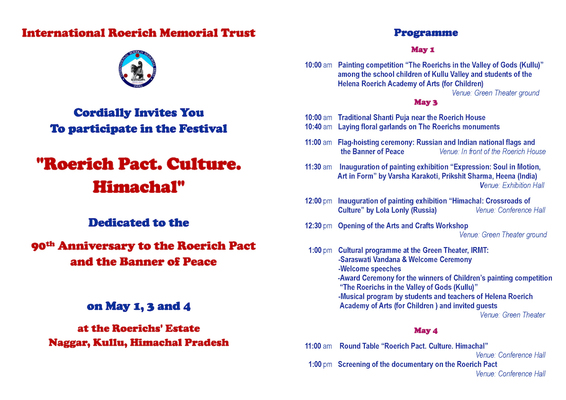 International Roerich Memorial Trust

Cordially Invites You
To participate in the Festival

"Roerich Pact. Culture. Himachal"

Dedicated to the

90$^{th}$ Anniversary to the Roerich Pact and the Banner of Peace

on May 1, 3 and 4

at the Roerichs' Estate
Naggar, Kullu, Himachal Pradesh

Programme

May 1

10:00 am Painting competition "The Roerichs in the Valley of Gods (Kullu)" among the school children of Kullu Valley and students of the Helena Roerich Academy of Arts (for Children)
Venue: Green Theater ground

May 3

10:00 am Traditional Shanti Puja near the Roerich House
10:40 am Laying floral garlands on The Roerichs monuments

11:00 am Flag-hoisting ceremony: Russian and Indian national flags and the Banner of Peace Venue: In front of the Roerich House

11:30 am Inauguration of painting exhibition "Expression: Soul in Motion, Art in Form" by Varsha Karakoti, Prikshit Sharma, Heena (India)
Venue: Exhibition Hall

12:00 pm Inauguration of painting exhibition "Himachal: Crossroads of Culture" by Lola Lonly (Russia) Venue: Conference Hall

12:30 pm Opening of the Arts and Crafts Workshop
Venue: Green Theater ground

1:00 pm Cultural programme at the Green Theater, IRMT:
-Saraswati Vandana & Welcome Ceremony
-Welcome speeches
-Award Ceremony for the winners of Children's painting competition "The Roerichs in the Valley of Gods (Kullu)"
-Musical program by students and teachers of Helena Roerich Academy of Arts (for Children ) and invited guests
Venue: Green Theater

May 4

11:00 am Round Table "Roerich Pact. Culture. Himachal"
Venue: Conference Hall
1:00 pm Screening of the documentary on the Roerich Pact
Venue: Conference Hall